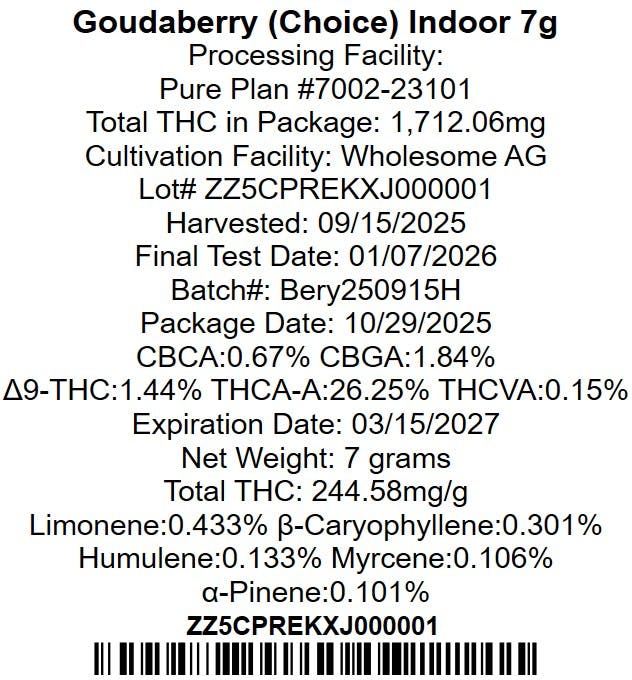 Goudaberry (Choice) Indoor 7g
Processing Facility:
Pure Plan #7002-23101
Total THC in Package: 1,712.06mg
Cultivation Facility: Wholesome AG
Lot# ZZ5CPREKXJ000001
Harvested: 09/15/2025
Final Test Date: 01/07/2026
Batch#: Bery250915H
Package Date: 10/29/2025
CBCA:0.67% CBGA:1.84%
Δ9-THC:1.44% THCA-A:26.25% THCVA:0.15%
Expiration Date: 03/15/2027
Net Weight: 7 grams
Total THC: 244.58mg/g
Limonene:0.433% β-Caryophyllene:0.301%
Humulene:0.133% Myrcene:0.106%
α-Pinene:0.101%
ZZ5CPREKXJ000001